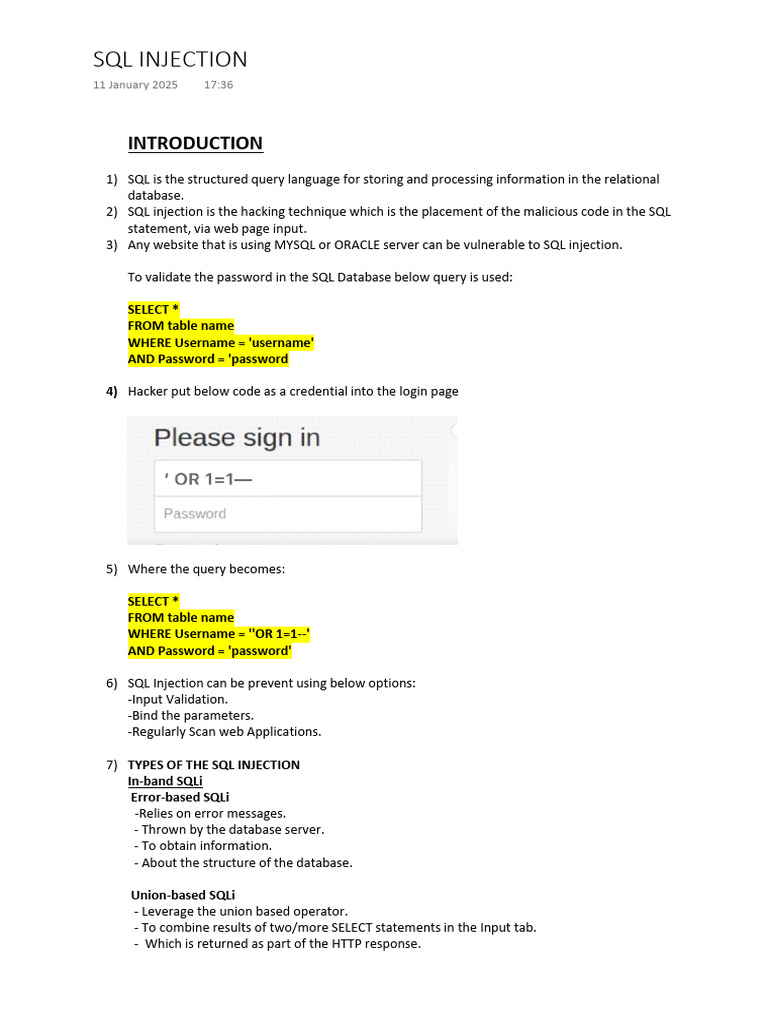 SQL INJECTION
11 January 2025 17:36

INTRODUCTION

1) SQL is the structured query language for storing and processing information in the relational database.
2) SQL injection is the hacking technique which is the placement of the malicious code in the SQL statement, via web page input.
3) Any website that is using MYSQL or ORACLE server can be vulnerable to SQL injection.

To validate the password in the SQL Database below query is used:

SELECT *
FROM table name
WHERE Username = 'username'
AND Password = 'password

4) Hacker put below code as a credential into the login page

Please sign in
' OR 1=1—
Password

5) Where the query becomes:

SELECT *
FROM table name
WHERE Username = ''OR 1=1--'
AND Password = 'password'

6) SQL Injection can be prevent using below options:
-Input Validation.
-Bind the parameters.
-Regularly Scan web Applications.

7) TYPES OF THE SQL INJECTION
In-band SQLi
Error-based SQLi
-Relies on error messages.
- Thrown by the database server.
- To obtain information.
- About the structure of the database.

Union-based SQLi
- Leverage the union based operator.
- To combine results of two/more SELECT statements in the Input tab.
- Which is returned as part of the HTTP response.